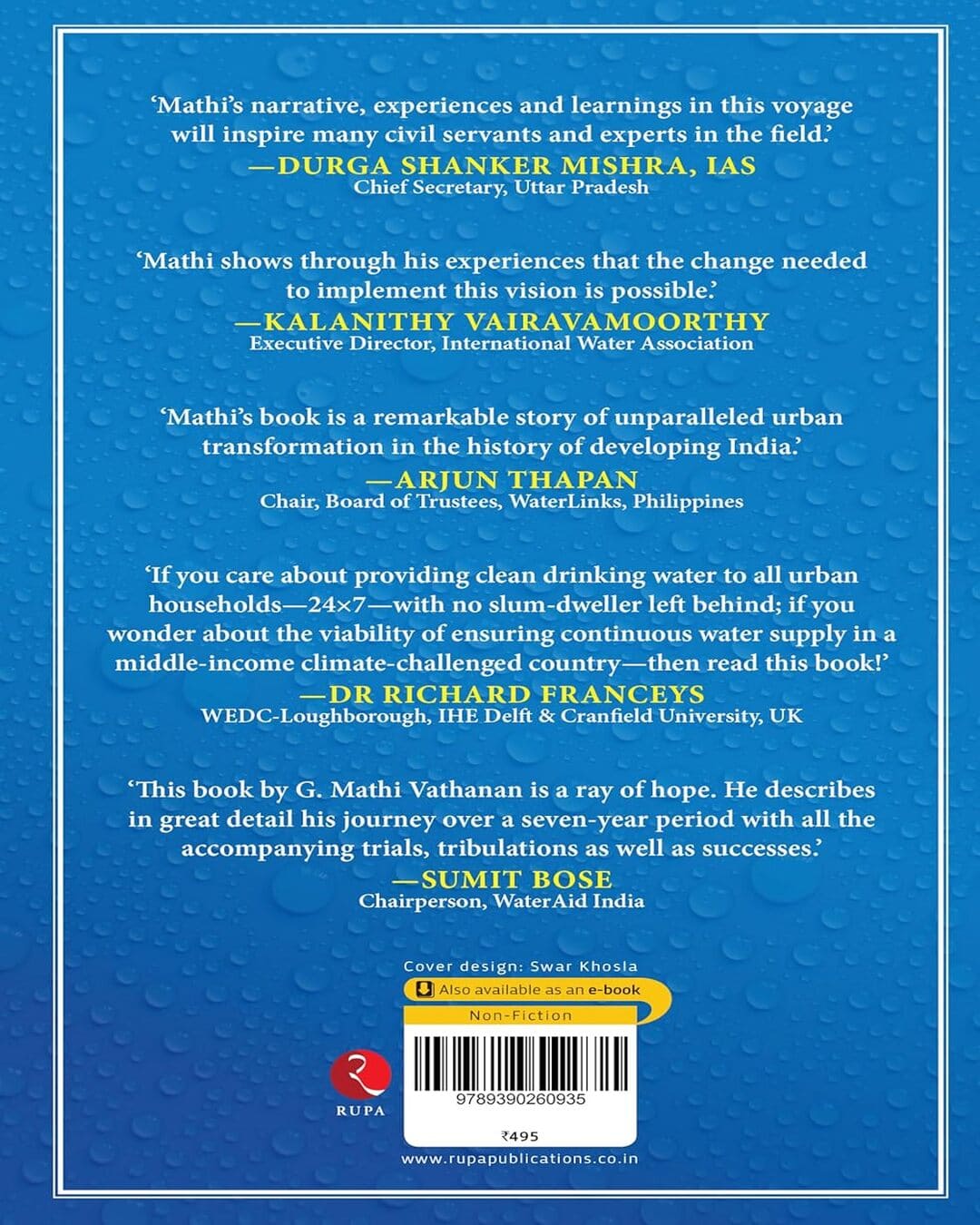 ‘Mathi’s narrative, experiences and learnings in this voyage will inspire many civil servants and experts in the field.’
—DURGA SHANKER MISHRA, IAS
Chief Secretary, Uttar Pradesh

‘Mathi shows through his experiences that the change needed to implement this vision is possible.’
—KALANITHY VAIRAVAMOORTHY
Executive Director, International Water Association

‘Mathi’s book is a remarkable story of unparalleled urban transformation in the history of developing India.’
—ARJUN THAPAN
Chair, Board of Trustees, WaterLinks, Philippines

‘If you care about providing clean drinking water to all urban households—24×7—with no slum-dweller left behind; if you wonder about the viability of ensuring continuous water supply in a middle-income climate-challenged country—then read this book!’
—DR RICHARD FRANCEYS
WEDC-Loughborough, IHE Delft & Cranfield University, UK

‘This book by G. Mathi Vathanan is a ray of hope. He describes in great detail his journey over a seven-year period with all the accompanying trials, tribulations as well as successes.’
—SUMIT BOSE
Chairperson, WaterAid India

Cover design: Swar Khosla

Also available as an e-book

Non-Fiction

RUPA

9789390260935

₹495

www.rupapublications.co.in